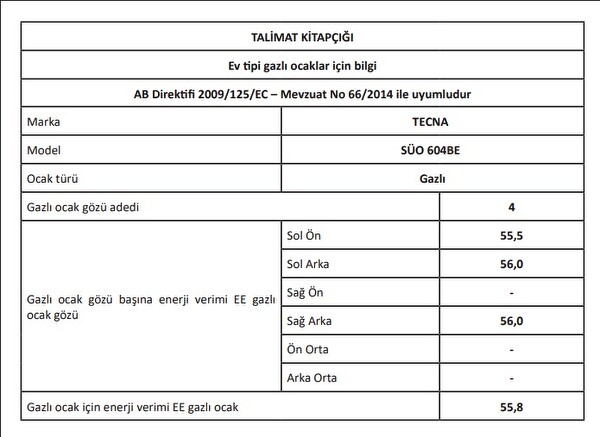 | TALİMAT KİTAPÇIĞI | | |
|---|---|---|
| Ev tipi gazlı ocaklar için bilgi | | |
| AB Direktifi 2009/125/EC – Mevzuat No 66/2014 ile uyumludur | | |
| Marka | TECNA | |
| Model | SÜO 604BE | |
| Ocak türü | Gazlı | |
| Gazlı ocak gözü adedi | | 4 |
| Gazlı ocak gözü başına enerji verimi EE gazlı ocak gözü | Sol Ön | 55,5 |
| | Sol Arka | 56,0 |
| | Sağ Ön | - |
| | Sağ Arka | 56,0 |
| | Ön Orta | - |
| | Arka Orta | - |
| Gazlı ocak için enerji verimi EE gazlı ocak | | 55,8 |